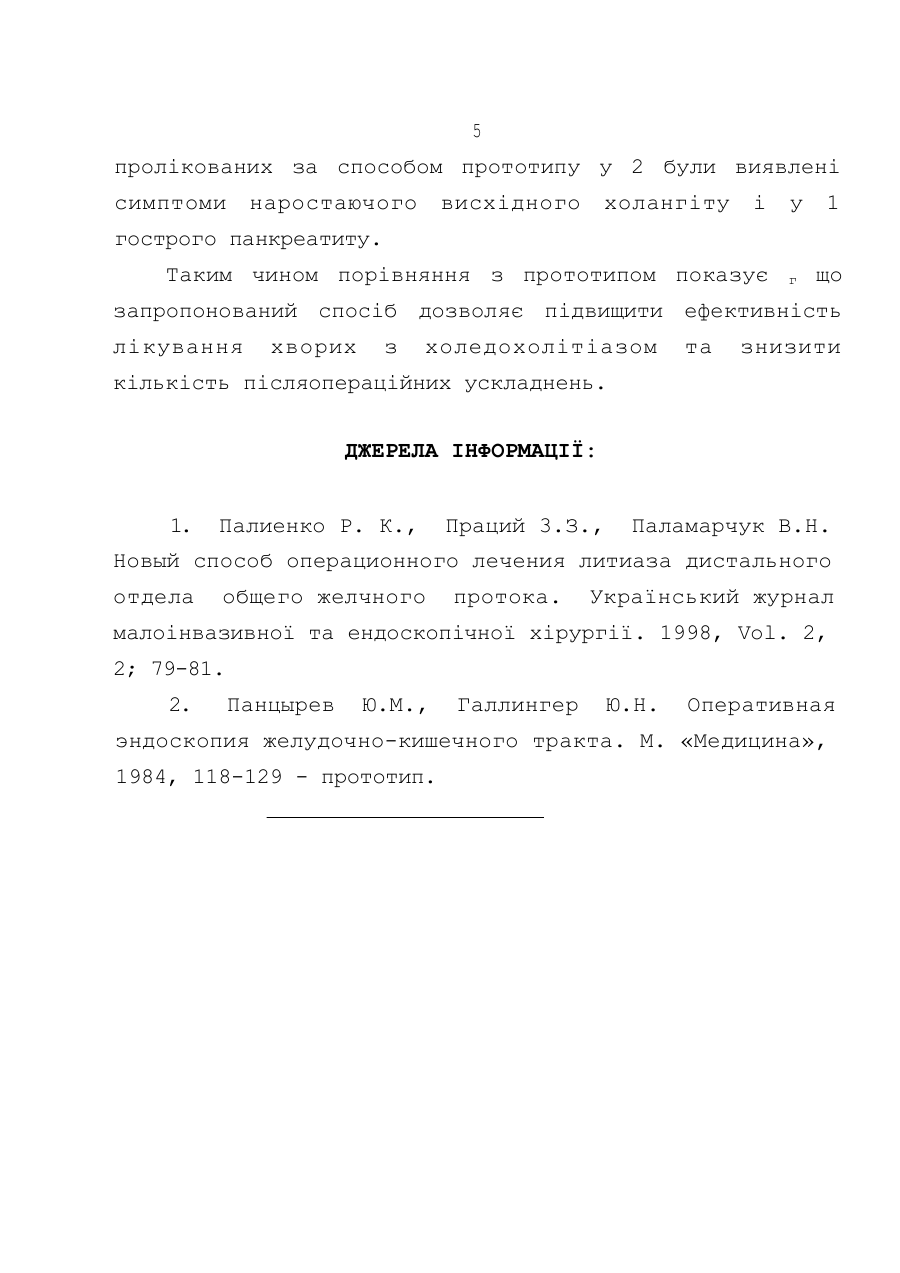 5

пролікованих за способом прототипу у 2 були виявлені симптоми наростаючого висхідного холангіту і у 1 гострого панкреатиту.

Таким чином порівняння з прототипом показує , що запропонований спосіб дозволяє підвищити ефективність лікування хворих з холедохолітіазом та знизити кількість післяопераційних ускладнень.

ДЖЕРЕЛА ІНФОРМАЦІЇ:

1. Палиенко Р. К., Праций З.З., Паламарчук В.Н. Новый способ операционного лечения литиаза дистального отдела общего желчного протока. Український журнал малоінвазивної та ендоскопічної хірургії. 1998, Vol. 2, 2; 79-81.

2. Панцырев Ю.М., Галлингер Ю.Н. Оперативная эндоскопия желудочно-кишечного тракта. М. «Медицина», 1984, 118-129 - прототип.